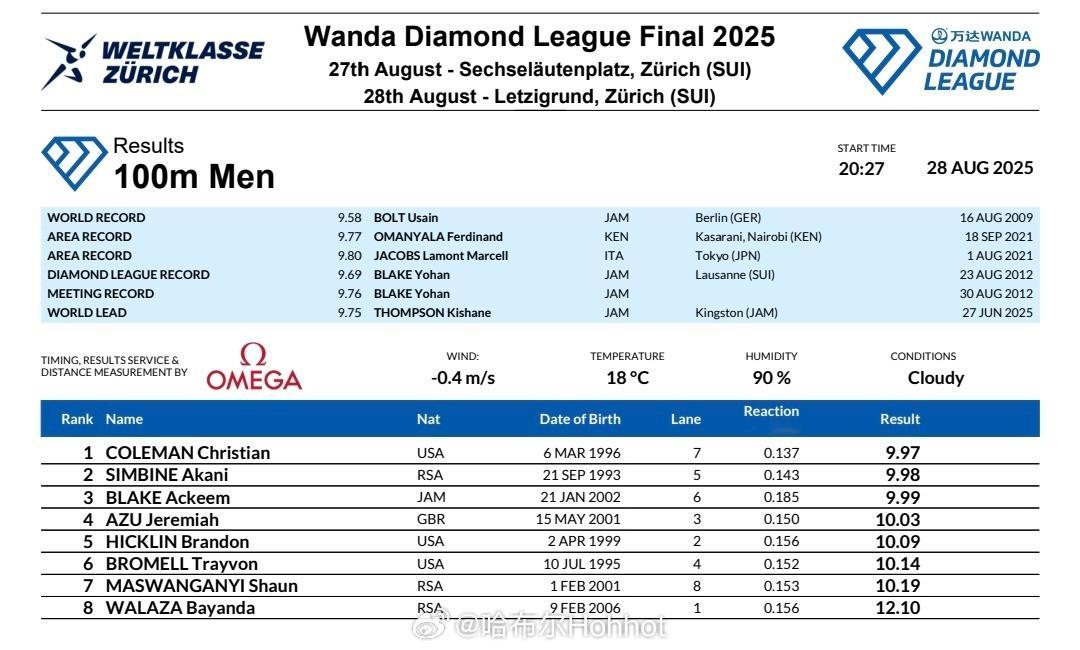 WELTKLASSE ZÜRICH

Wanda Diamond League Final 2025
27th August - Sechseläutenplatz, Zürich (SUI)
28th August - Letzigrund, Zürich (SUI)

万达WANDA DIAMOND LEAGUE

Results
100m Men

START TIME
20:27 28 AUG 2025

| | | | | | |
|---|---|---|---|---|---|
| WORLD RECORD | 9.58 | BOLT Usain | JAM | Berlin (GER) | 16 AUG 2009 |
| AREA RECORD | 9.77 | OMANYALA Ferdinand | KEN | Kasarani, Nairobi (KEN) | 18 SEP 2021 |
| AREA RECORD | 9.80 | JACOBS Lamont Marcell | ITA | Tokyo (JPN) | 1 AUG 2021 |
| DIAMOND LEAGUE RECORD | 9.69 | BLAKE Yohan | JAM | Lausanne (SUI) | 23 AUG 2012 |
| MEETING RECORD | 9.76 | BLAKE Yohan | JAM | | 30 AUG 2012 |
| WORLD LEAD | 9.75 | THOMPSON Kishane | JAM | Kingston (JAM) | 27 JUN 2025 |

TIMING, RESULTS SERVICE & DISTANCE MEASUREMENT BY Ω OMEGA

WIND: -0.4 m/s
TEMPERATURE 18 °C
HUMIDITY 90 %
CONDITIONS Cloudy

| Rank | Name | Nat | Date of Birth | Lane | Reaction | Result |
|---|---|---|---|---|---|---|
| 1 | COLEMAN Christian | USA | 6 MAR 1996 | 7 | 0.137 | 9.97 |
| 2 | SIMBINE Akani | RSA | 21 SEP 1993 | 5 | 0.143 | 9.98 |
| 3 | BLAKE Ackeem | JAM | 21 JAN 2002 | 6 | 0.185 | 9.99 |
| 4 | AZU Jeremiah | GBR | 15 MAY 2001 | 3 | 0.150 | 10.03 |
| 5 | HICKLIN Brandon | USA | 2 APR 1999 | 2 | 0.156 | 10.09 |
| 6 | BROMELL Trayvon | USA | 10 JUL 1995 | 4 | 0.152 | 10.14 |
| 7 | MASWANGANYI Shaun | RSA | 1 FEB 2001 | 8 | 0.153 | 10.19 |
| 8 | WALAZA Bayanda | RSA | 9 FEB 2006 | 1 | 0.156 | 12.10 |

@哈布尔Hohhot